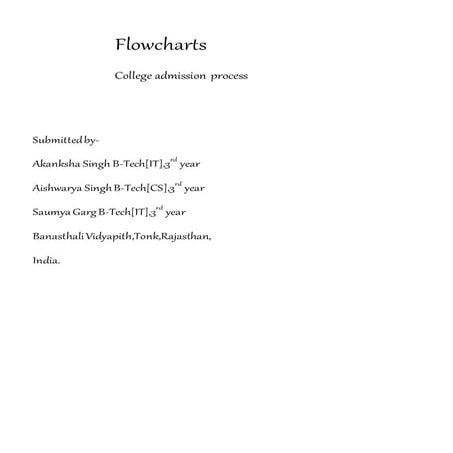 Flowcharts

College admission process

Submitted by-

Akanksha Singh B-Tech[IT],3$^{rd}$ year

Aishwarya Singh B-Tech[CS],3$^{rd}$ year

Saumya Garg B-Tech[IT],3$^{rd}$ year

Banasthali Vidyapith,Tonk,Rajasthan,

India.